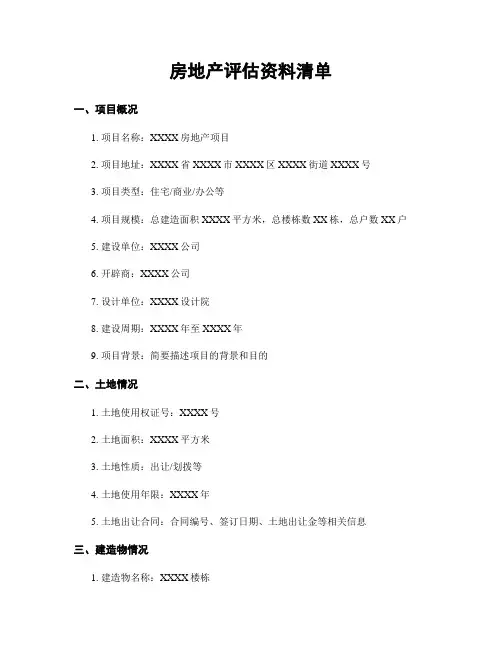 房地产评估资料清单

一、项目概况

1. 项目名称：XXXX 房地产项目

2. 项目地址：XXXX 省 XXXX 市 XXXX 区 XXXX 街道 XXXX 号

3. 项目类型：住宅/商业/办公等

4. 项目规模：总建造面积 XXXX 平方米，总楼栋数 XX 栋，总户数 XX 户

5. 建设单位：XXXX 公司

6. 开辟商：XXXX 公司

7. 设计单位：XXXX 设计院

8. 建设周期：XXXX 年至 XXXX 年

9. 项目背景：简要描述项目的背景和目的

二、土地情况

1. 土地使用权证号：XXXX 号

2. 土地面积：XXXX 平方米

3. 土地性质：出让/划拨等

4. 土地使用年限：XXXX 年

5. 土地出让合同：合同编号、签订日期、土地出让金等相关信息

三、建造物情况

1. 建造物名称：XXXX 楼栋